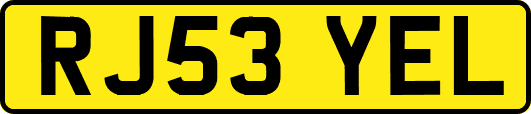 RJ53 YEL